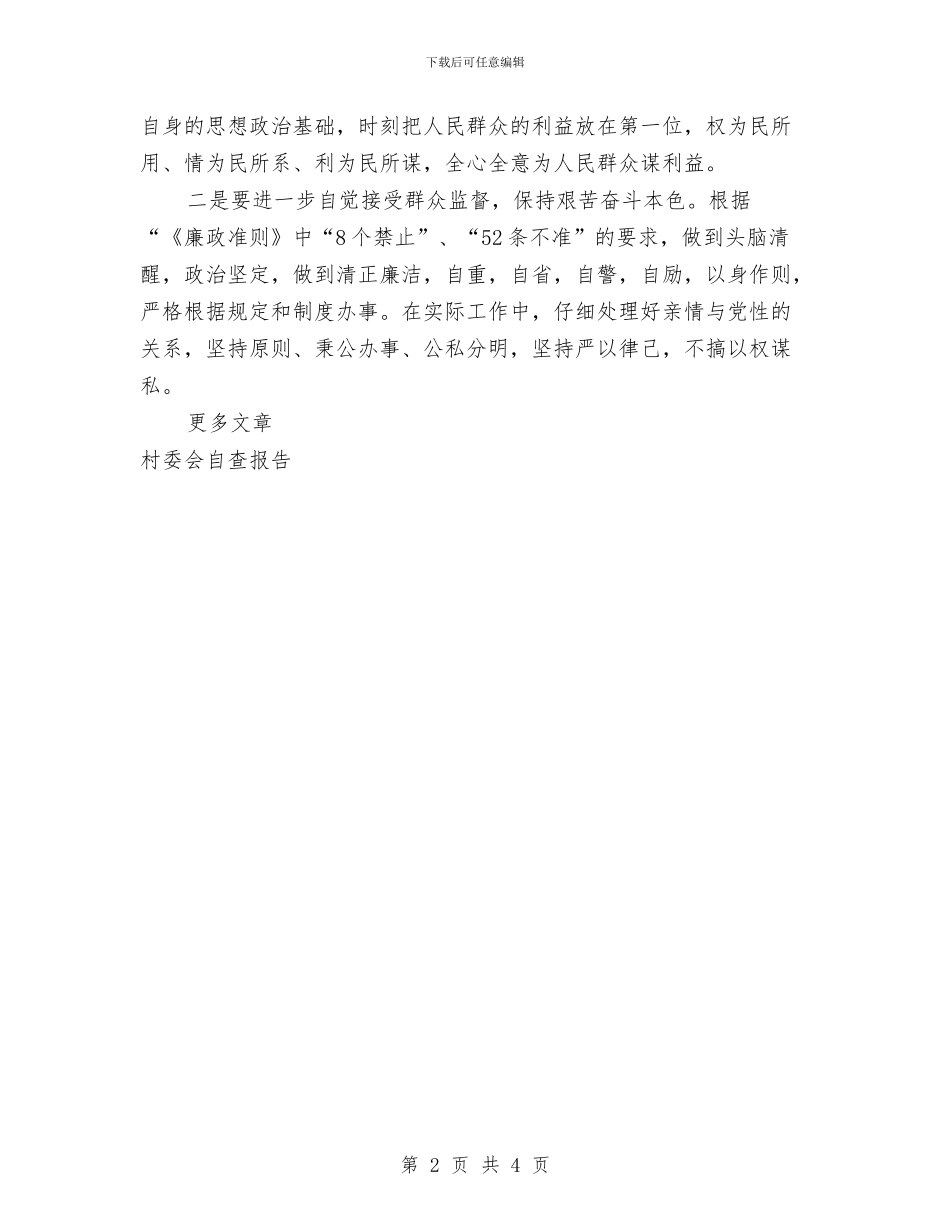 下载后可任意编辑

自身的思想政治基础，时刻把人民群众的利益放在第一位，权为民所用、情为民所系、利为民所谋，全心全意为人民群众谋利益。

二是要进一步自觉接受群众监督，保持艰苦奋斗本色。根据“《廉政准则》中“8个禁止”、“52条不准”的要求，做到头脑清醒，政治坚定，做到清正廉洁，自重，自省，自警，自励，以身作则，严格根据规定和制度办事。在实际工作中，仔细处理好亲情与党性的关系，坚持原则、秉公办事、公私分明，坚持严以律己，不搞以权谋私。

更多文章

村委会自查报告

第 2 页 共 4 页